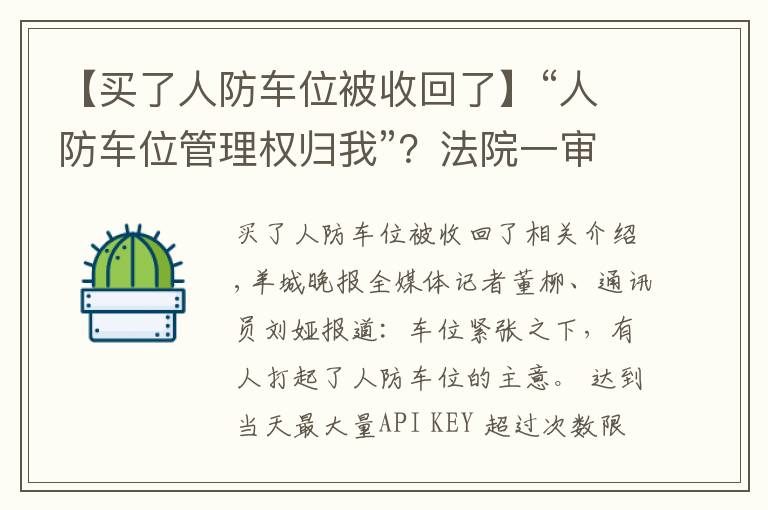 【买了人防车位被收回了】“人防车位管理权归我”？法院一审

买了人防车位被收回了相关介绍，羊城晚报全媒体记者董柳、通讯员刘娅报道：车位紧张之下，有人打起了人防车位的主意。 达到当天最大量API KEY 超过次数限